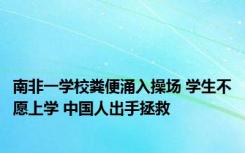 南非一学校粪便涌入操场 学生不愿上学 中国人出手拯救